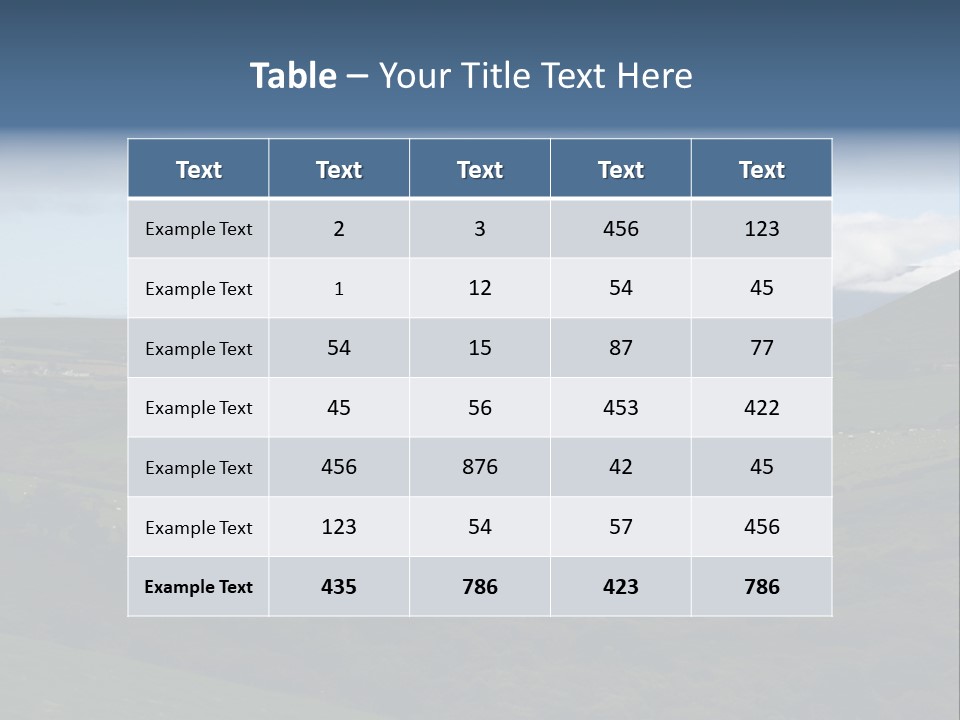 Table – Your Title Text Here

| Text | Text | Text | Text | Text |
|---|---|---|---|---|
| Example Text | 2 | 3 | 456 | 123 |
| Example Text | 1 | 12 | 54 | 45 |
| Example Text | 54 | 15 | 87 | 77 |
| Example Text | 45 | 56 | 453 | 422 |
| Example Text | 456 | 876 | 42 | 45 |
| Example Text | 123 | 54 | 57 | 456 |
| Example Text | 435 | 786 | 423 | 786 |